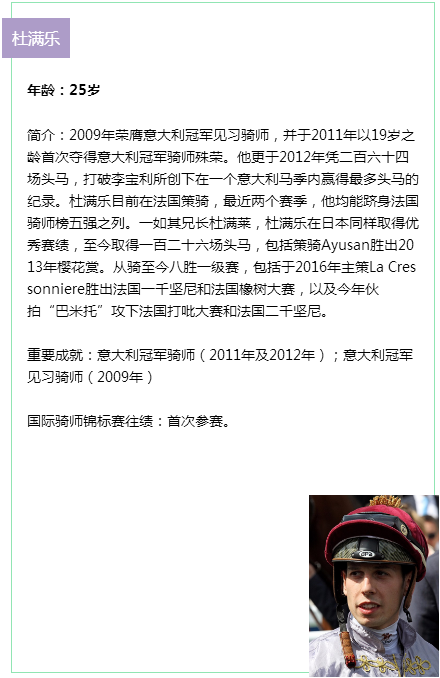 杜满乐

年龄：25岁

简介：2009年荣膺意大利冠军见习骑师，并于2011年以19岁之龄首次夺得意大利冠军骑师殊荣。他更于2012年凭二百六十四场头马，打破李宝利所创下在一个意大利马季内赢得最多头马的纪录。杜满乐目前在法国策骑，最近两个赛季，他均能跻身法国骑师榜五强之列。一如其兄长杜满莱，杜满乐在日本同样取得优秀赛绩，至今取得一百二十六场头马，包括策骑Ayusan胜出2013年樱花赏。从骑至今八胜一级赛，包括于2016年主策La Cressonniere胜出法国一千坚尼和法国橡树大赛，以及今年伙拍“巴米托”攻下法国打吡大赛和法国二千坚尼。

重要成就：意大利冠军骑师（2011年及2012年）；意大利冠军见习骑师（2009年）

国际骑师锦标赛往绩：首次参赛。